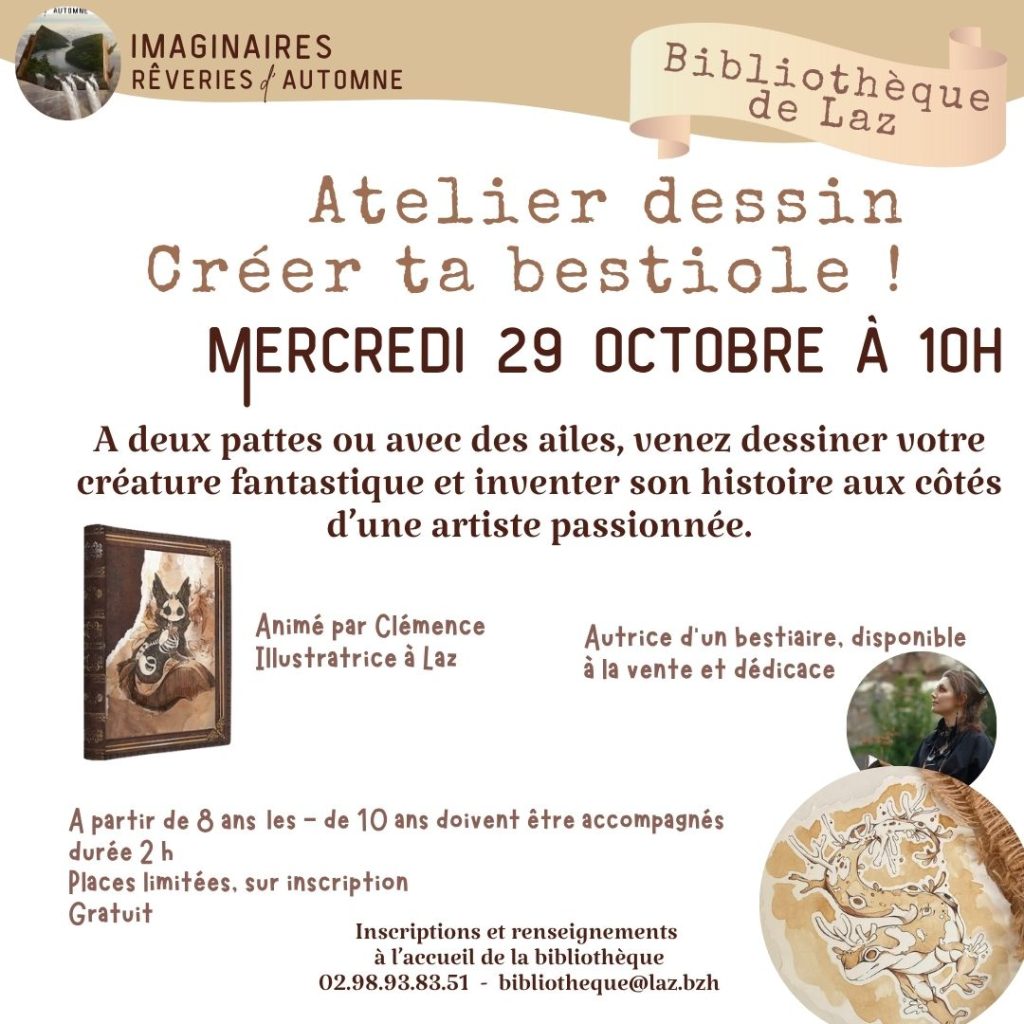 IMAGINAIRES
RÊVERIES d'AUTOMNE

Bibliothèque de Laz

Atelier dessin
Créer ta bestiole !

MERCREDI 29 OCTOBRE À 10H

A deux pattes ou avec des ailes, venez dessiner votre créature fantastique et inventer son histoire aux côtés d'une artiste passionnée.

Animé par Clémence
Illustratrice à Laz

Autrice d'un bestiaire, disponible à la vente et dédicace

A partir de 8 ans les - de 10 ans doivent être accompagnés
durée 2 h
Places limitées, sur inscription
Gratuit

Inscriptions et renseignements
à l'accueil de la bibliothèque
02.98.93.83.51 - bibliotheque@laz.bzh